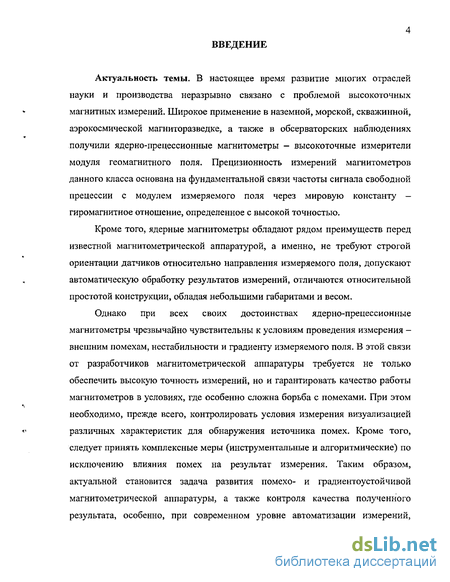 4

ВВЕДЕНИЕ

Актуальность темы. В настоящее время развитие многих отраслей науки и производства неразрывно связано с проблемой высокоточных магнитных измерений. Широкое применение в наземной, морской, скважинной, аэрокосмической магниторазведке, а также в обсерваторских наблюдениях получили ядерно-прецессионные магнитометры – высокоточные измерители модуля геомагнитного поля. Прецизионность измерений магнитометров данного класса основана на фундаментальной связи частоты сигнала свободной прецессии с модулем измеряемого поля через мировую константу – гиромагнитное отношение, определенное с высокой точностью.

Кроме того, ядерные магнитометры обладают рядом преимуществ перед известной магнитометрической аппаратурой, а именно, не требуют строгой ориентации датчиков относительно направления измеряемого поля, допускают автоматическую обработку результатов измерений, отличаются относительной простотой конструкции, обладая небольшими габаритами и весом.

Однако при всех своих достоинствах ядерно-прецессионные магнитометры чрезвычайно чувствительны к условиям проведения измерения – внешним помехам, нестабильности и градиенту измеряемого поля. В этой связи от разработчиков магнитометрической аппаратуры требуется не только обеспечить высокую точность измерений, но и гарантировать качество работы магнитометров в условиях, где особенно сложна борьба с помехами. При этом необходимо, прежде всего, контролировать условия измерения визуализацией различных характеристик для обнаружения источника помех. Кроме того, следует принять комплексные меры (инструментальные и алгоритмические) по исключению влияния помех на результат измерения. Таким образом, актуальной становится задача развития помехо- и градиентоустойчивой магнитометрической аппаратуры, а также контроля качества полученного результата, особенно, при современном уровне автоматизации измерений,

dsLib.net
библиотека диссертаций